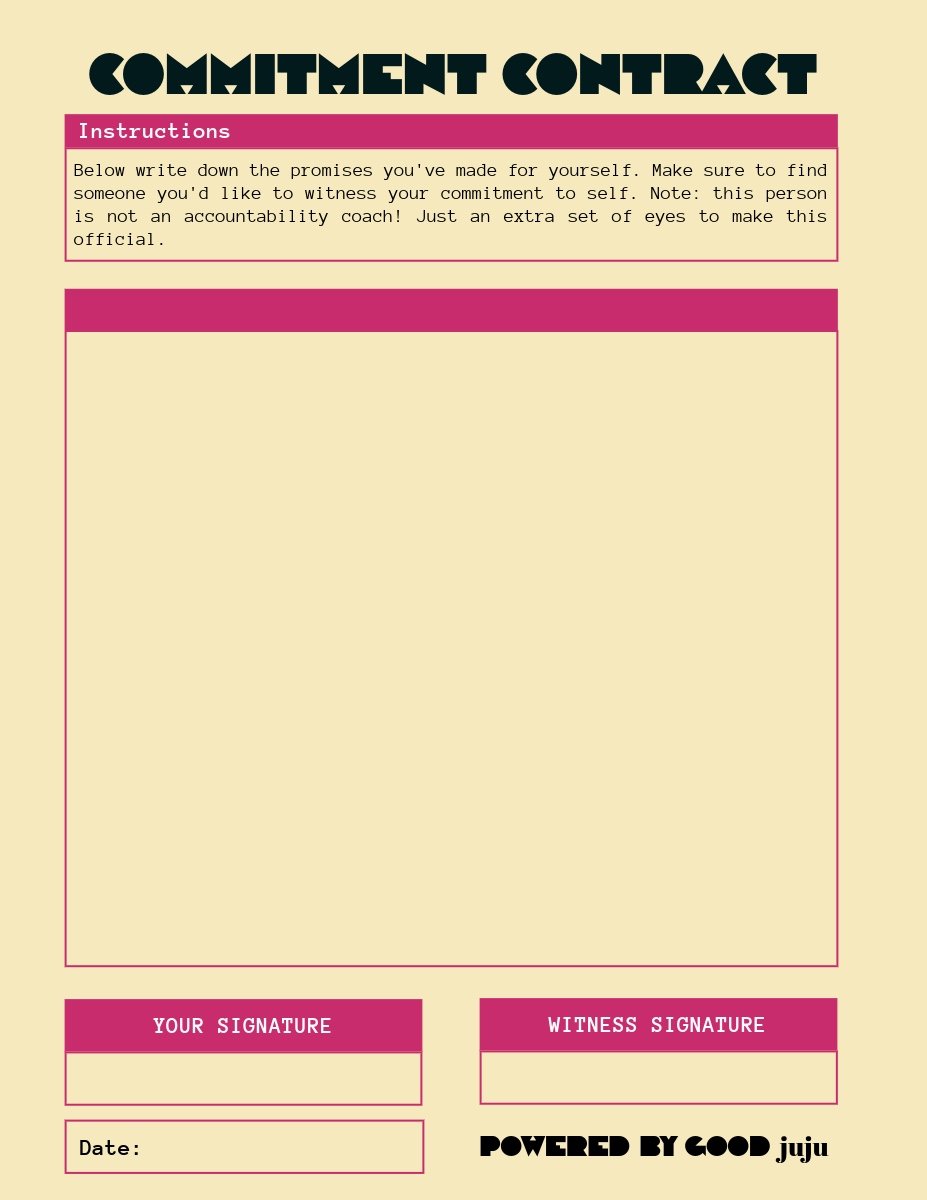 COMMITMENT CONTRACT

Instructions

Below write down the promises you've made for yourself. Make sure to find someone you'd like to witness your commitment to self. Note: this person is not an accountability coach! Just an extra set of eyes to make this official.

YOUR SIGNATURE

WITNESS SIGNATURE

Date:

POWERED BY GOOD juju